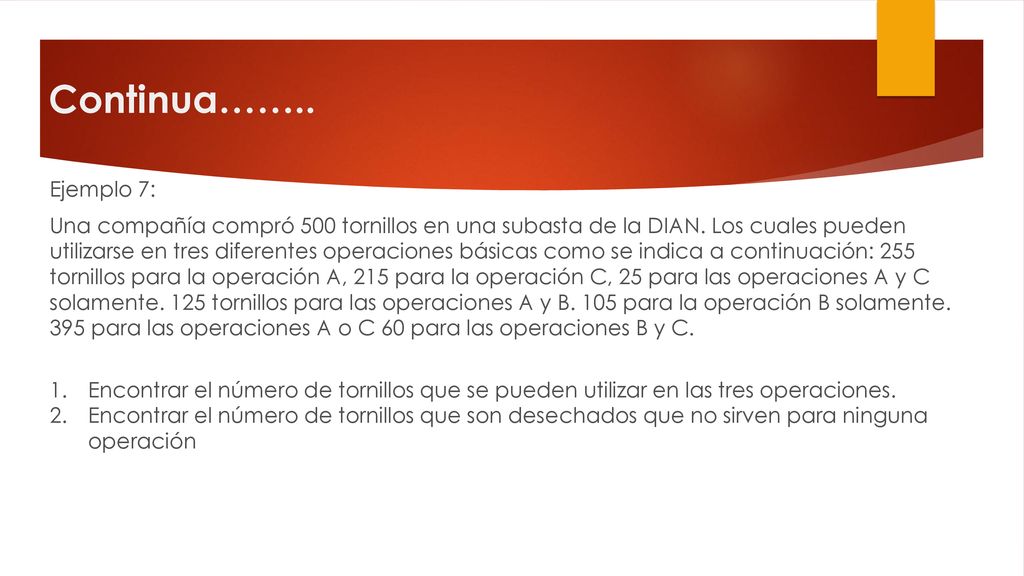 Continua……..

Ejemplo 7:

Una compañía compró 500 tornillos en una subasta de la DIAN. Los cuales pueden utilizarse en tres diferentes operaciones básicas como se indica a continuación: 255 tornillos para la operación A, 215 para la operación C, 25 para las operaciones A y C solamente. 125 tornillos para las operaciones A y B. 105 para la operación B solamente. 395 para las operaciones A o C 60 para las operaciones B y C.

1. Encontrar el número de tornillos que se pueden utilizar en las tres operaciones.
2. Encontrar el número de tornillos que son desechados que no sirven para ninguna operación